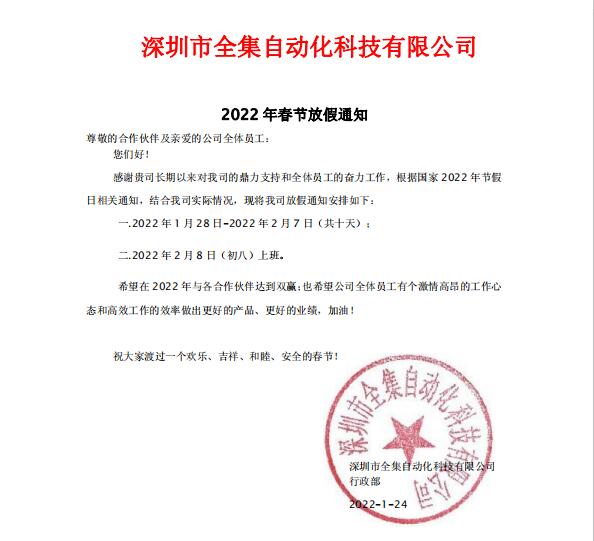 深圳市全集自动化科技有限公司

2022 年春节放假通知

尊敬的合作伙伴及亲爱的公司全体员工：

您们好！

感谢贵司长期以来对我司的鼎力支持和全体员工的奋力工作，根据国家 2022 年节假日相关通知，结合我司实际情况，现将我司放假通知安排如下：

一.2022 年 1 月 28 日-2022 年 2 月 7 日（共十天）；

二.2022 年 2 月 8 日（初八）上班。

希望在 2022 年与各合作伙伴达到双赢；也希望公司全体员工有个激情高昂的工作心态和高效工作的效率做出更好的产品、更好的业绩，加油！

祝大家渡过一个欢乐、吉祥、和睦、安全的春节！

深圳市全集自动化科技有限公司

深圳市全集自动化科技有限公司
行政部

2022-1-24